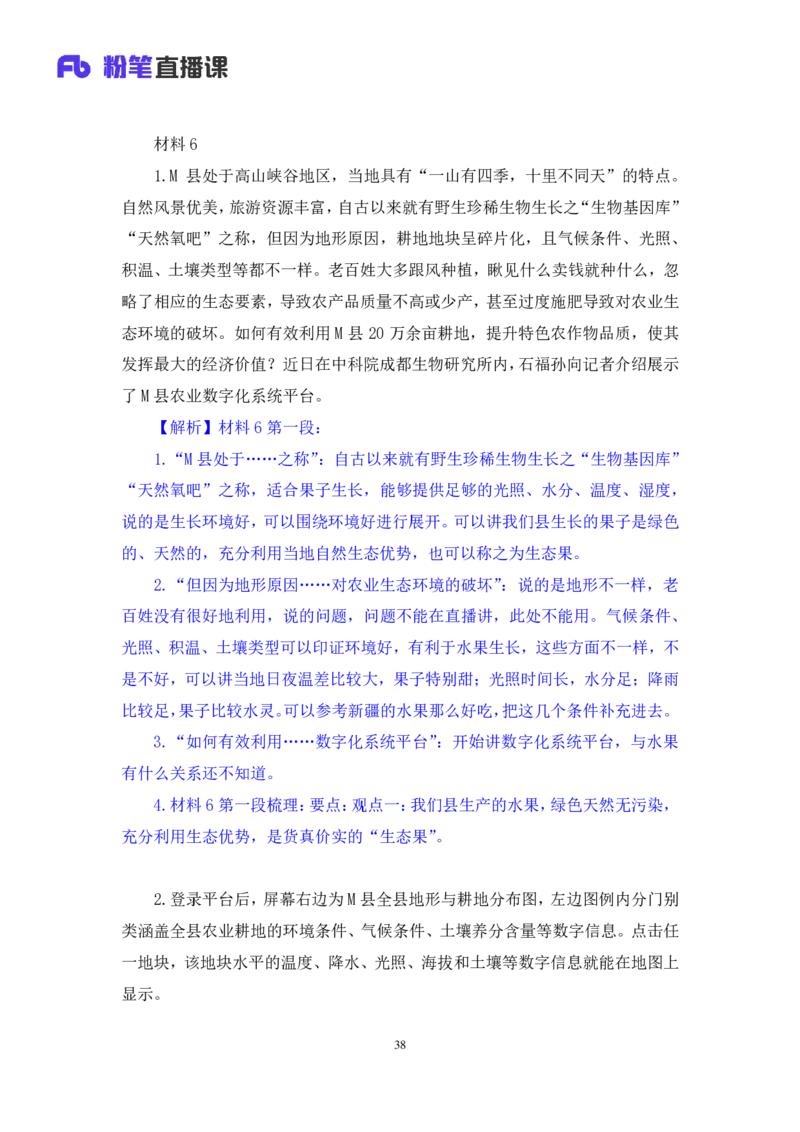 Fb 粉笔直播课

材料 6

1.M 县处于高山峡谷地区，当地具有“一山有四季，十里不同天”的特点。自然风景优美，旅游资源丰富，自古以来就有野生珍稀生物生长之“生物基因库”“天然氧吧”之称，但因为地形原因，耕地地块呈碎片化，且气候条件、光照、积温、土壤类型等都不一样。老百姓大多跟风种植，瞅见什么卖钱就种什么，忽略了相应的生态要素，导致农产品质量不高或少产，甚至过度施肥导致对农业生态环境的破坏。如何有效利用 M 县 20 万余亩耕地，提升特色农作物品质，使其发挥最大的经济价值？近日在中科院成都生物研究所内，石福孙向记者介绍展示了 M 县农业数字化系统平台。

【解析】材料 6 第一段：

1.“M 县处于……之称”：自古以来就有野生珍稀生物生长之“生物基因库”“天然氧吧”之称，适合果子生长，能够提供足够的光照、水分、温度、湿度，说的是生长环境好，可以围绕环境好进行展开。可以讲我们县生长的果子是绿色的、天然的，充分利用当地自然生态优势，也可以称之为生态果。

2.“但因为地形原因……对农业生态环境的破坏”：说的是地形不一样，老百姓没有很好地利用，说的问题，问题不能在直播讲，此处不能用。气候条件、光照、积温、土壤类型可以印证环境好，有利于水果生长，这些方面不一样，不是不好，可以讲当地日夜温差比较大，果子特别甜；光照时间长，水分足；降雨比较足，果子比较水灵。可以参考新疆的水果那么好吃，把这几个条件补充进去。

3.“如何有效利用……数字化系统平台”：开始讲数字化系统平台，与水果有什么关系还不知道。

4.材料 6 第一段梳理：要点：观点一：我们县生产的水果，绿色天然无污染，充分利用生态优势，是货真价实的“生态果”。

2.登录平台后，屏幕右边为 M 县全县地形与耕地分布图，左边图例内分门别类涵盖全县农业耕地的环境条件、气候条件、土壤养分含量等数字信息。点击任一地块，该地块水平的温度、降水、光照、海拔和土壤等数字信息就能在地图上显示。

38